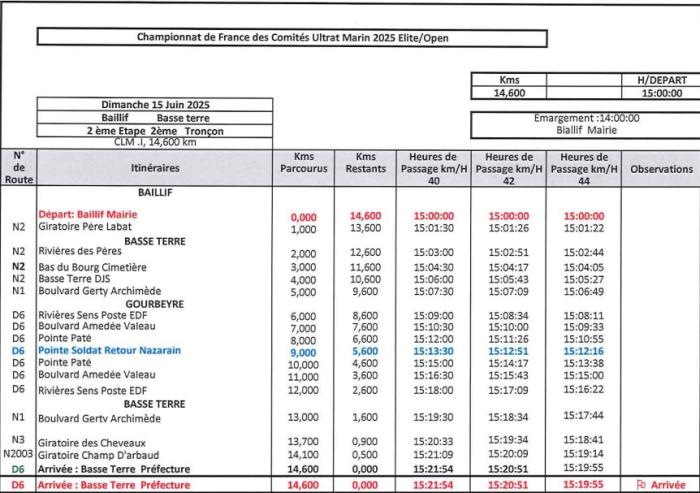 Championnat de France des Comités Ultrat Marin 2025 Elite/Open

| Kms | | H/DEPART |
|---|---|---|
| 14,600 | | 15:00:00 |

Dimanche 15 Juin 2025
Baillif Basse terre
2 ème Etape 2ème Tronçon
CLM .I, 14,600 km

Emargement :14:00:00
Biallif Mairie

| N° de Route | Itinéraires | Kms Parcourus | Kms Restants | Heures de Passage km/H 40 | Heures de Passage km/H 42 | Heures de Passage km/H 44 | Observations |
|---|---|---|---|---|---|---|---|
| | BAILLIF | | | | | | |
| | Départ: Baillif Mairie | 0,000 | 14,600 | 15:00:00 | 15:00:00 | 15:00:00 | |
| N2 | Giratoire Père Labat | 1,000 | 13,600 | 15:01:30 | 15:01:26 | 15:01:22 | |
| | BASSE TERRE | | | | | | |
| N2 | Rivières des Pères | 2,000 | 12,600 | 15:03:00 | 15:02:51 | 15:02:44 | |
| N2 | Bas du Bourg Cimetière | 3,000 | 11,600 | 15:04:30 | 15:04:17 | 15:04:05 | |
| N2 | Basse Terre DJS | 4,000 | 10,600 | 15:06:00 | 15:05:43 | 15:05:27 | |
| N1 | Boulvard Gerty Archimède | 5,000 | 9,600 | 15:07:30 | 15:07:09 | 15:06:49 | |
| | GOURBEYRE | | | | | | |
| D6 | Rivières Sens Poste EDF | 6,000 | 8,600 | 15:09:00 | 15:08:34 | 15:08:11 | |
| D6 | Boulvard Amedée Valeau | 7,000 | 7,600 | 15:10:30 | 15:10:00 | 15:09:33 | |
| D6 | Pointe Paté | 8,000 | 6,600 | 15:12:00 | 15:11:26 | 15:10:55 | |
| D6 | Pointe Soldat Retour Nazarain | 9,000 | 5,600 | 15:13:30 | 15:12:51 | 15:12:16 | |
| D6 | Pointe Paté | 10,000 | 4,600 | 15:15:00 | 15:14:17 | 15:13:38 | |
| D6 | Boulvard Amedée Valeau | 11,000 | 3,600 | 15:16:30 | 15:15:43 | 15:15:00 | |
| D6 | Rivières Sens Poste EDF | 12,000 | 2,600 | 15:18:00 | 15:17:09 | 15:16:22 | |
| | BASSE TERRE | | | | | | |
| N1 | Boulvard Gertv Archimède | 13,000 | 1,600 | 15:19:30 | 15:18:34 | 15:17:44 | |
| N3 | Giratoire des Cheveaux | 13,700 | 0,900 | 15:20:33 | 15:19:34 | 15:18:41 | |
| N2003 | Giratoire Champ D'arbaud | 14,100 | 0,500 | 15:21:09 | 15:20:09 | 15:19:14 | |
| D6 | Arrivée : Basse Terre Préfecture | 14,600 | 0,000 | 15:21:54 | 15:20:51 | 15:19:55 | |
| D6 | Arrivée : Basse Terre Préfecture | 14,600 | 0,000 | 15:21:54 | 15:20:51 | 15:19:55 | Arrivée |